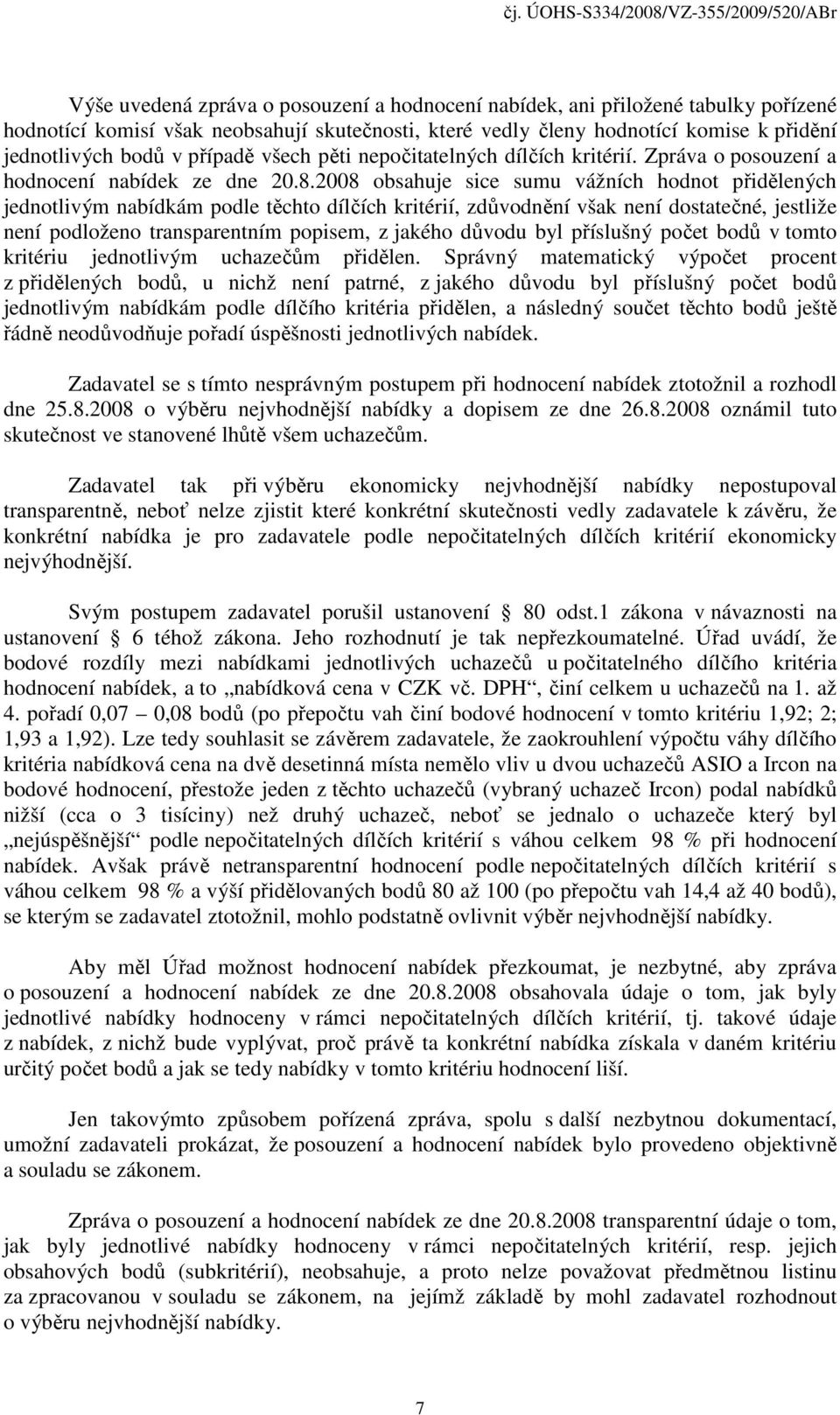 čj. ÚOHS-S334/2008/VZ-355/2009/520/ABr

Výše uvedená zpráva o posouzení a hodnocení nabídek, ani přiložené tabulky pořízené hodnotící komisí však neobsahují skutečnosti, které vedly členy hodnotící komise k přidění jednotlivých bodů v případě všech pěti nepočitatelných dílčích kritérií. Zpráva o posouzení a hodnocení nabídek ze dne 20.8.2008 obsahuje sice sumu vážních hodnot přidělených jednotlivým nabídkám podle těchto dílčích kritérií, zdůvodnění však není dostatečné, jestliže není podloženo transparentním popisem, z jakého důvodu byl příslušný počet bodů v tomto kritériu jednotlivým uchazečům přidělen. Správný matematický výpočet procent z přidělených bodů, u nichž není patrné, z jakého důvodu byl příslušný počet bodů jednotlivým nabídkám podle dílčího kritéria přidělen, a následný součet těchto bodů ještě řádně neodůvodňuje pořadí úspěšnosti jednotlivých nabídek.

Zadavatel se s tímto nesprávným postupem při hodnocení nabídek ztotožnil a rozhodl dne 25.8.2008 o výběru nejvhodnější nabídky a dopisem ze dne 26.8.2008 oznámil tuto skutečnost ve stanovené lhůtě všem uchazečům.

Zadavatel tak při výběru ekonomicky nejvhodnější nabídky nepostupoval transparentně, neboť nelze zjistit které konkrétní skutečnosti vedly zadavatele k závěru, že konkrétní nabídka je pro zadavatele podle nepočitatelných dílčích kritérií ekonomicky nejvýhodnější.

Svým postupem zadavatel porušil ustanovení § 80 odst.1 zákona v návaznosti na ustanovení § 6 téhož zákona. Jeho rozhodnutí je tak nepřezkoumatelné. Úřad uvádí, že bodové rozdíly mezi nabídkami jednotlivých uchazečů u počitatelného dílčího kritéria hodnocení nabídek, a to „nabídková cena v CZK vč. DPH“, činí celkem u uchazečů na 1. až 4. pořadí 0,07 – 0,08 bodů (po přepočtu vah činí bodové hodnocení v tomto kritériu 1,92; 2; 1,93 a 1,92). Lze tedy souhlasit se závěrem zadavatele, že zaokrouhlení výpočtu váhy dílčího kritéria nabídková cena na dvě desetinná místa nemělo vliv u dvou uchazečů ASIO a Ircon na bodové hodnocení, přestože jeden z těchto uchazečů (vybraný uchazeč Ircon) podal nabídků nižší (cca o 3 tisíciny) než druhý uchazeč, neboť se jednalo o uchazeče který byl „nejúspěšnější“ podle nepočitatelných dílčích kritérií s váhou celkem 98 % při hodnocení nabídek. Avšak právě netransparentní hodnocení podle nepočitatelných dílčích kritérií s váhou celkem 98 % a výší přidělovaných bodů 80 až 100 (po přepočtu vah 14,4 až 40 bodů), se kterým se zadavatel ztotožnil, mohlo podstatně ovlivnit výběr nejvhodnější nabídky.

Aby měl Úřad možnost hodnocení nabídek přezkoumat, je nezbytné, aby zpráva o posouzení a hodnocení nabídek ze dne 20.8.2008 obsahovala údaje o tom, jak byly jednotlivé nabídky hodnoceny v rámci nepočitatelných dílčích kritérií, tj. takové údaje z nabídek, z nichž bude vyplývat, proč právě ta konkrétní nabídka získala v daném kritériu určitý počet bodů a jak se tedy nabídky v tomto kritériu hodnocení liší.

Jen takovýmto způsobem pořízená zpráva, spolu s další nezbytnou dokumentací, umožní zadavateli prokázat, že posouzení a hodnocení nabídek bylo provedeno objektivně a souladu se zákonem.

Zpráva o posouzení a hodnocení nabídek ze dne 20.8.2008 transparentní údaje o tom, jak byly jednotlivé nabídky hodnoceny v rámci nepočitatelných kritérií, resp. jejich obsahových bodů (subkritérií), neobsahuje, a proto nelze považovat předmětnou listinu za zpracovanou v souladu se zákonem, na jejímž základě by mohl zadavatel rozhodnout o výběru nejvhodnější nabídky.

7